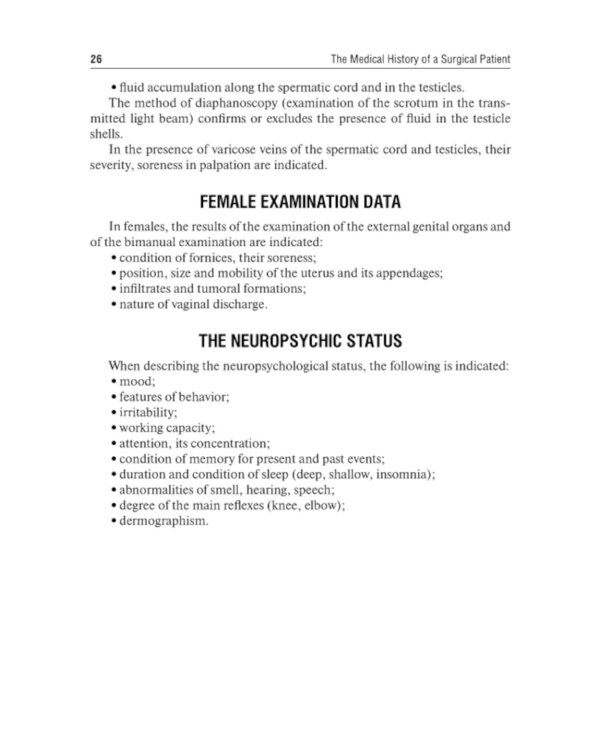 26 The Medical History of a Surgical Patient

• fluid accumulation along the spermatic cord and in the testicles.

The method of diaphanoscopy (examination of the scrotum in the transmitted light beam) confirms or excludes the presence of fluid in the testicle shells.

In the presence of varicose veins of the spermatic cord and testicles, their severity, soreness in palpation are indicated.

FEMALE EXAMINATION DATA

In females, the results of the examination of the external genital organs and of the bimanual examination are indicated:
• condition of fornices, their soreness;
• position, size and mobility of the uterus and its appendages;
• infiltrates and tumoral formations;
• nature of vaginal discharge.

THE NEUROPSYCHIC STATUS

When describing the neuropsychological status, the following is indicated:
• mood;
• features of behavior;
• irritability;
• working capacity;
• attention, its concentration;
• condition of memory for present and past events;
• duration and condition of sleep (deep, shallow, insomnia);
• abnormalities of smell, hearing, speech;
• degree of the main reflexes (knee, elbow);
• dermographism.